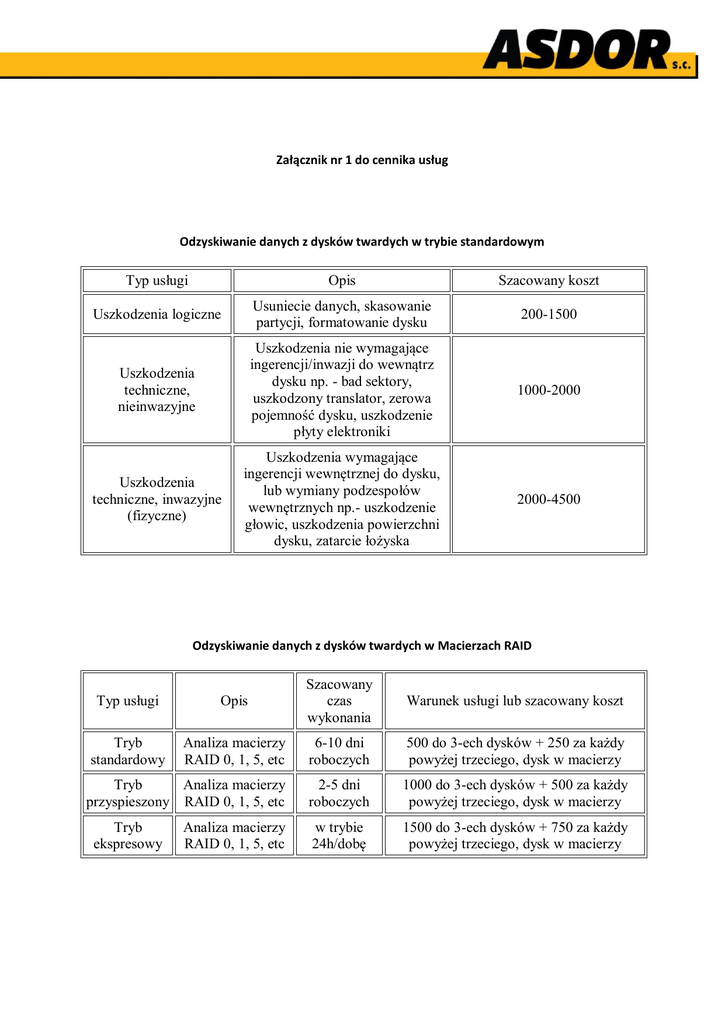 ASDOR s.c.

Załącznik nr 1 do cennika usług

Odzyskiwanie danych z dysków twardych w trybie standardowym

| Typ usługi | Opis | Szacowany koszt |
|---|---|---|
| Uszkodzenia logiczne | Usuniecie danych, skasowanie partycji, formatowanie dysku | 200-1500 |
| Uszkodzenia techniczne, nieinwazyjne | Uszkodzenia nie wymagające ingerencji/inwazji do wewnątrz dysku np. - bad sektory, uszkodzony translator, zerowa pojemność dysku, uszkodzenie płyty elektroniki | 1000-2000 |
| Uszkodzenia techniczne, inwazyjne (fizyczne) | Uszkodzenia wymagające ingerencji wewnętrznej do dysku, lub wymiany podzespołów wewnętrznych np.- uszkodzenie głowic, uszkodzenia powierzchni dysku, zatarcie łożyska | 2000-4500 |

Odzyskiwanie danych z dysków twardych w Macierzach RAID

| Typ usługi | Opis | Szacowany czas wykonania | Warunek usługi lub szacowany koszt |
|---|---|---|---|
| Tryb standardowy | Analiza macierzy RAID 0, 1, 5, etc | 6-10 dni roboczych | 500 do 3-ech dysków + 250 za każdy powyżej trzeciego, dysk w macierzy |
| Tryb przyspieszony | Analiza macierzy RAID 0, 1, 5, etc | 2-5 dni roboczych | 1000 do 3-ech dysków + 500 za każdy powyżej trzeciego, dysk w macierzy |
| Tryb ekspresowy | Analiza macierzy RAID 0, 1, 5, etc | w trybie 24h/dobę | 1500 do 3-ech dysków + 750 za każdy powyżej trzeciego, dysk w macierzy |